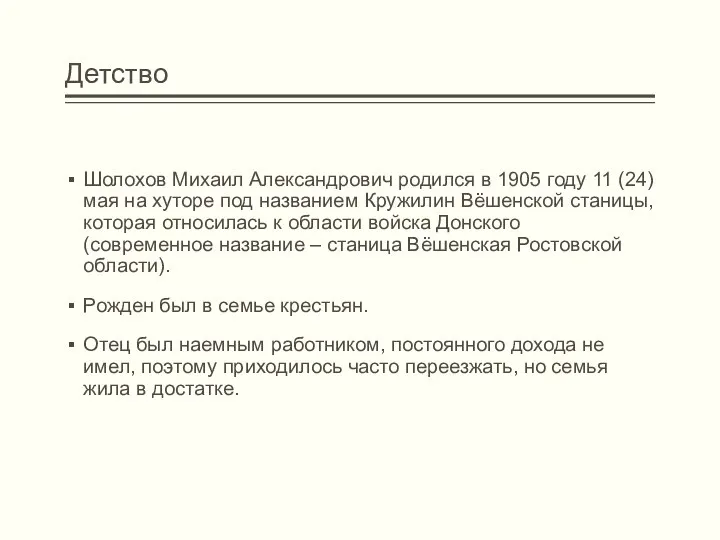 Детство

▪ Шолохов Михаил Александрович родился в 1905 году 11 (24) мая на хуторе под названием Кружилин Вёшенской станицы, которая относилась к области войска Донского (современное название – станица Вёшенская Ростовской области).

▪ Рожден был в семье крестьян.

▪ Отец был наемным работником, постоянного дохода не имел, поэтому приходилось часто переезжать, но семья жила в достатке.